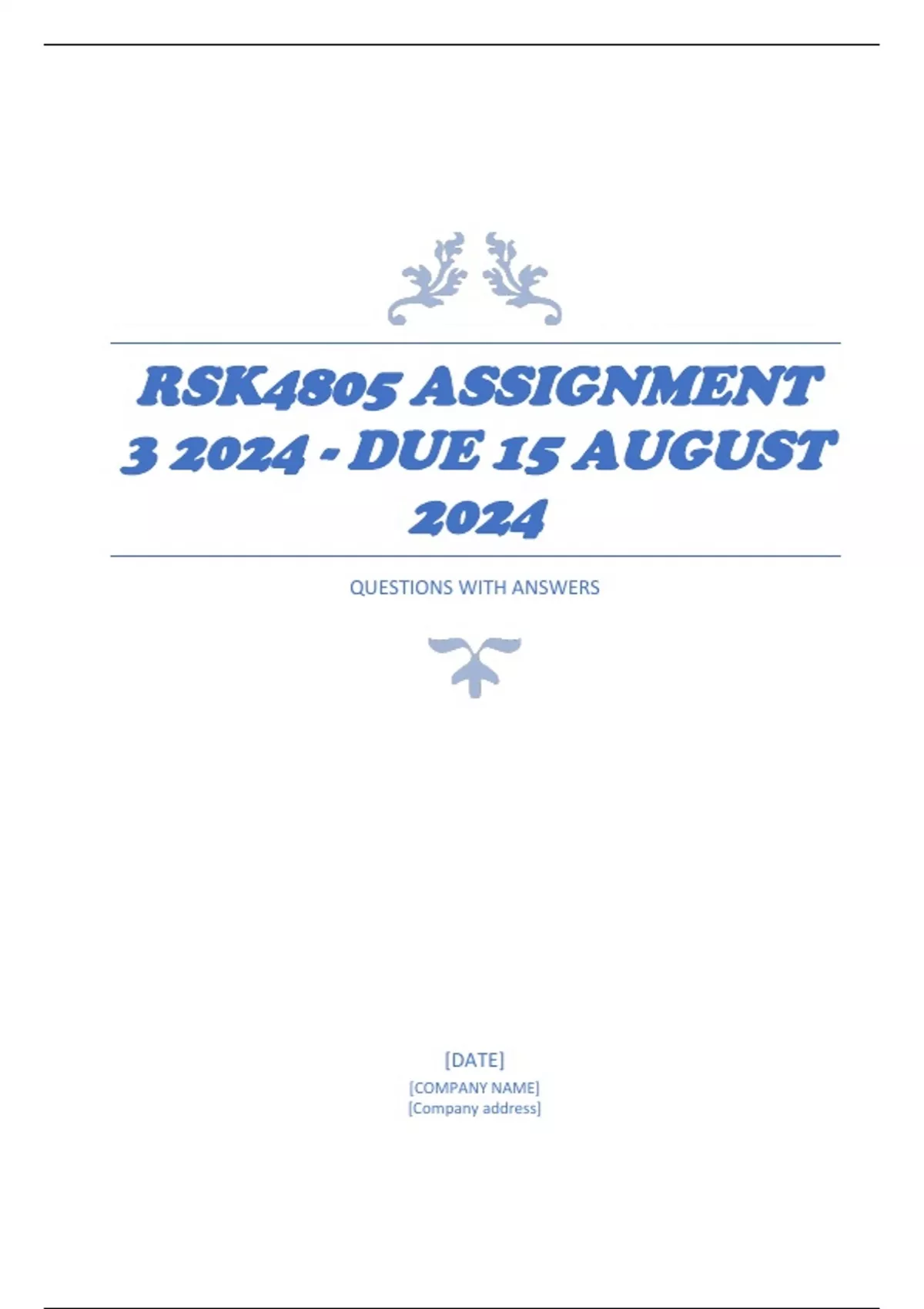 RSK4805 ASSIGNMENT 3 2024 - DUE 15 AUGUST 2024

QUESTIONS WITH ANSWERS

[DATE]
[COMPANY NAME]
[Company address]